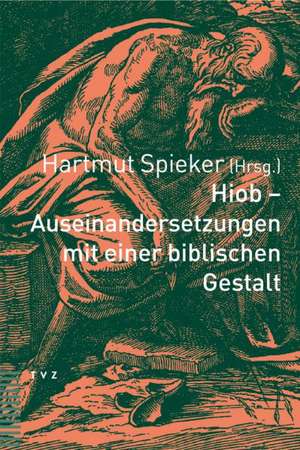 Hartmut Spieker (Hrsg.)

Hiob – Auseinandersetzungen mit einer biblischen Gestalt

TVZ